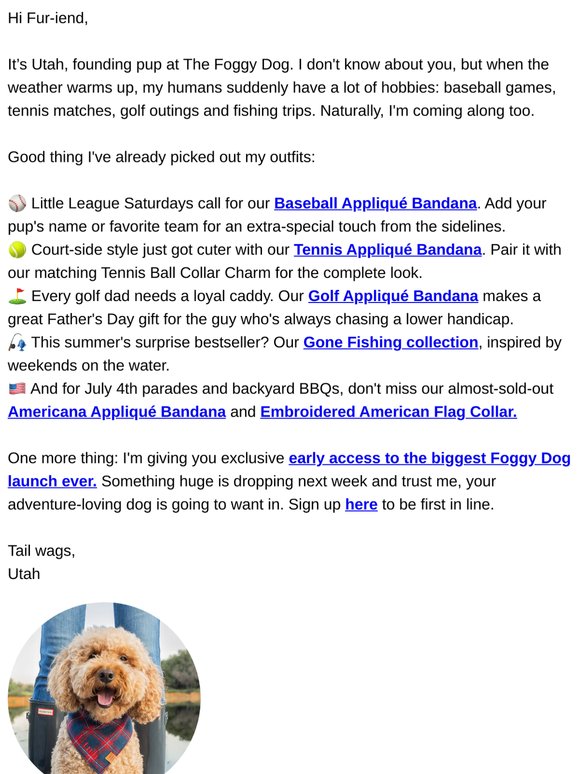 Hi Fur-iend,

It's Utah, founding pup at The Foggy Dog. I don't know about you, but when the weather warms up, my humans suddenly have a lot of hobbies: baseball games, tennis matches, golf outings and fishing trips. Naturally, I'm coming along too.

Good thing I've already picked out my outfits:

⚾ Little League Saturdays call for our Baseball Appliqué Bandana. Add your pup's name or favorite team for an extra-special touch from the sidelines.
🎾 Court-side style just got cuter with our Tennis Appliqué Bandana. Pair it with our matching Tennis Ball Collar Charm for the complete look.
⛳ Every golf dad needs a loyal caddy. Our Golf Appliqué Bandana makes a great Father's Day gift for the guy who's always chasing a lower handicap.
🎣 This summer's surprise bestseller? Our Gone Fishing collection, inspired by weekends on the water.
🇺🇸 And for July 4th parades and backyard BBQs, don't miss our almost-sold-out Americana Appliqué Bandana and Embroidered American Flag Collar.

One more thing: I'm giving you exclusive early access to the biggest Foggy Dog launch ever. Something huge is dropping next week and trust me, your adventure-loving dog is going to want in. Sign up here to be first in line.

Tail wags,
Utah